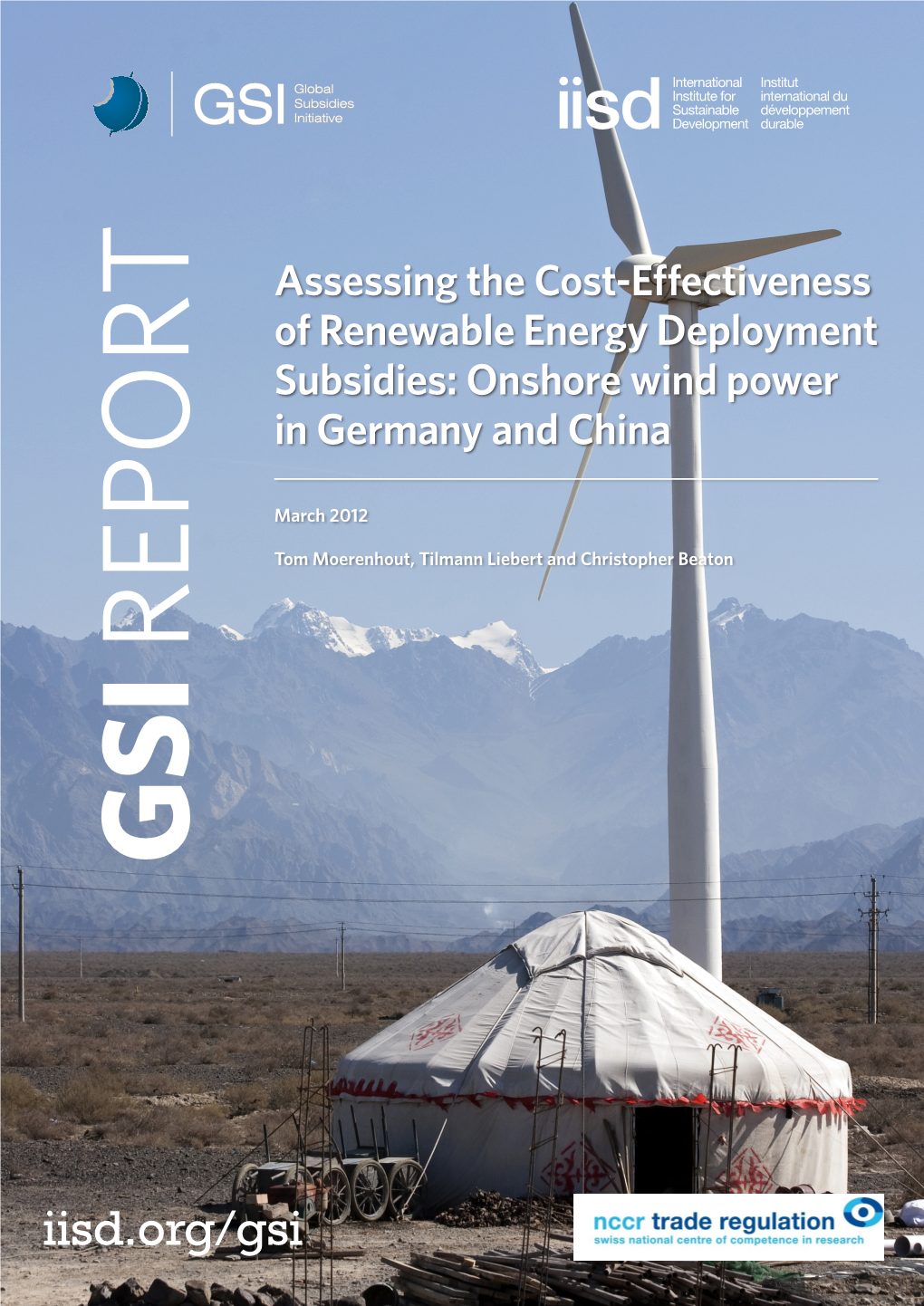 GSI Global Subsidies Initiative

iisd International Institute for Sustainable Development Institut international du développement durable

GSI REPORT

Assessing the Cost-Effectiveness of Renewable Energy Deployment Subsidies: Onshore wind power in Germany and China

March 2012

Tom Moerenhout, Tilmann Liebert and Christopher Beaton

iisd.org/gsi

nccr trade regulation
swiss national centre of competence in research